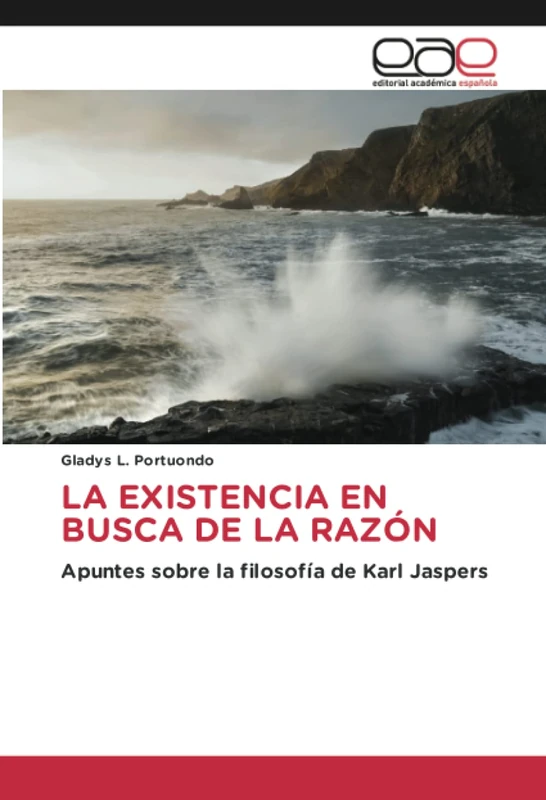 eae
editorial académica española

Gladys L. Portuondo

LA EXISTENCIA EN BUSCA DE LA RAZÓN

Apuntes sobre la filosofía de Karl Jaspers